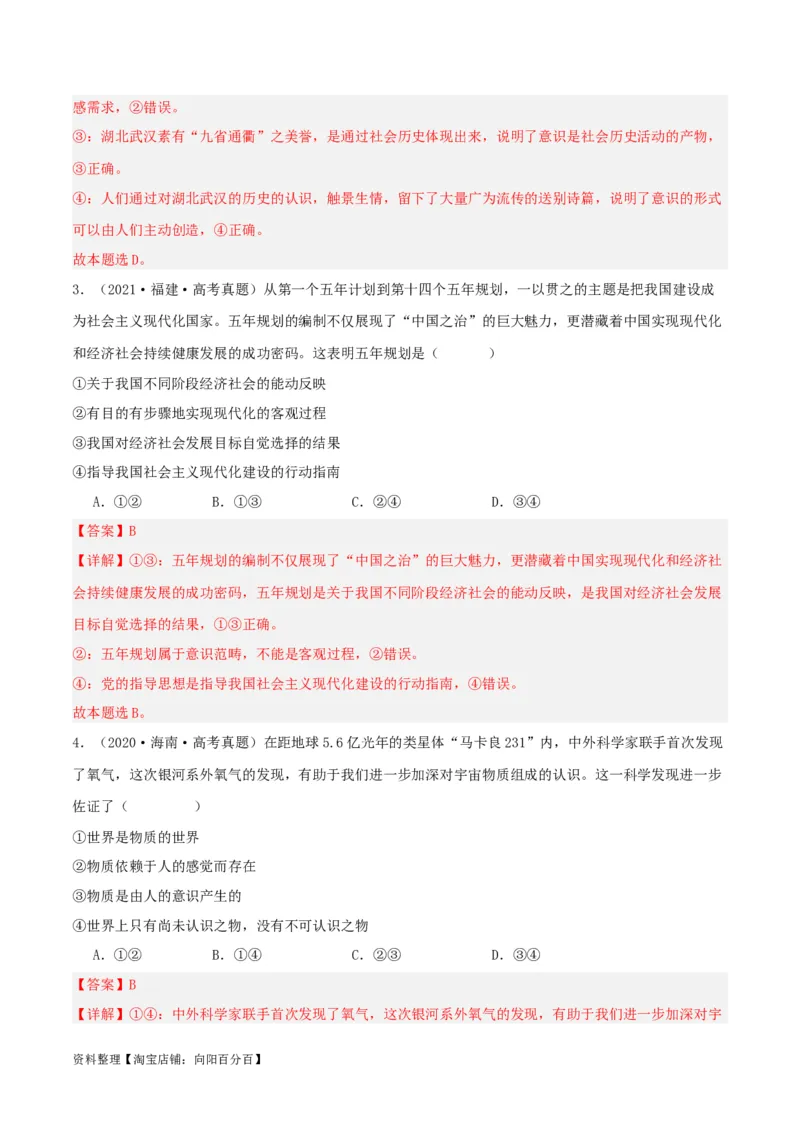 感需求，②错误。
③：湖北武汉素有“九省通衢”之美誉，是通过社会历史体现出来，说明了意识是社会历史活动的产物，③正确。
④：人们通过对湖北武汉的历史的认识，触景生情，留下了大量广为流传的送别诗篇，说明了意识的形式可以由人们主动创造，④正确。
故本题选D。

3．（2021·福建·高考真题）从第一个五年计划到第十四个五年规划，一以贯之的主题是把我国建设成为社会主义现代化国家。五年规划的编制不仅展现了“中国之治”的巨大魅力，更潜藏着中国实现现代化和经济社会持续健康发展的成功密码。这表明五年规划是（　　）
①关于我国不同阶段经济社会的能动反映
②有目的有步骤地实现现代化的客观过程
③我国对经济社会发展目标自觉选择的结果
④指导我国社会主义现代化建设的行动指南
A．①②　　B．①③　　C．②④　　D．③④
【答案】B
【详解】①③：五年规划的编制不仅展现了“中国之治”的巨大魅力，更潜藏着中国实现现代化和经济社会持续健康发展的成功密码，五年规划是关于我国不同阶段经济社会的能动反映，是我国对经济社会发展目标自觉选择的结果，①③正确。
②：五年规划属于意识范畴，不能是客观过程，②错误。
④：党的指导思想是指导我国社会主义现代化建设的行动指南，④错误。
故本题选B。

4．（2020·海南·高考真题）在距地球5.6亿光年的类星体“马卡良231”内，中外科学家联手首次发现了氧气，这次银河系外氧气的发现，有助于我们进一步加深对宇宙物质组成的认识。这一科学发现进一步佐证了（　　）
①世界是物质的世界
②物质依赖于人的感觉而存在
③物质是由人的意识产生的
④世界上只有尚未认识之物，没有不可认识之物
A．①②　　B．①④　　C．②③　　D．③④
【答案】B
【详解】①④：中外科学家联手首次发现了氧气，这次银河系外氧气的发现，有助于我们进一步加深对宇

资料整理【淘宝店铺：向阳百分百】